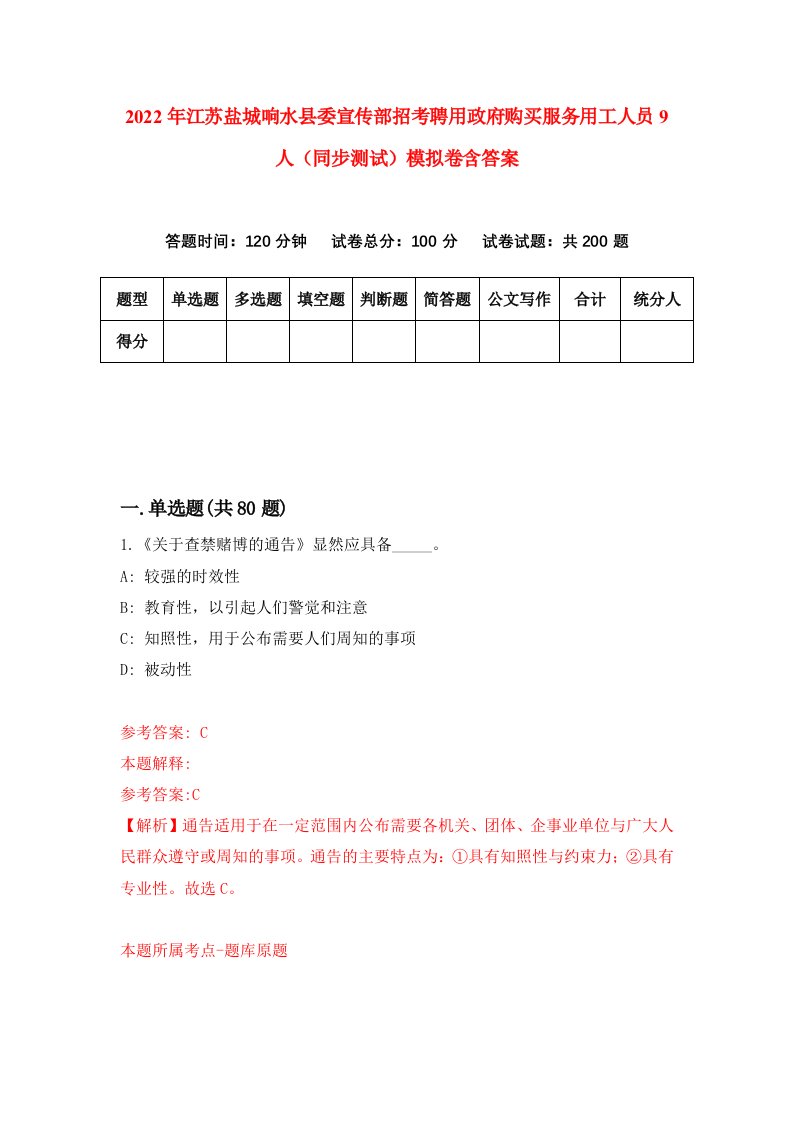 2022年江苏盐城响水县委宣传部招考聘用政府购买服务用工人员9人（同步测试）模拟卷含答案

答题时间：120分钟　试卷总分：100分　试卷试题：共200题

| 题型 | 单选题 | 多选题 | 填空题 | 判断题 | 简答题 | 公文写作 | 合计 | 统分人 |
|---|---|---|---|---|---|---|---|---|
| 得分 | | | | | | | | |

一.单选题(共80题)

1.《关于查禁赌博的通告》显然应具备_____。

A: 较强的时效性

B: 教育性，以引起人们警觉和注意

C: 知照性，用于公布需要人们周知的事项

D: 被动性

参考答案: C

本题解释:

参考答案:C

【解析】通告适用于在一定范围内公布需要各机关、团体、企事业单位与广大人民群众遵守或周知的事项。通告的主要特点为：①具有知照性与约束力；②具有专业性。故选C。

本题所属考点-题库原题